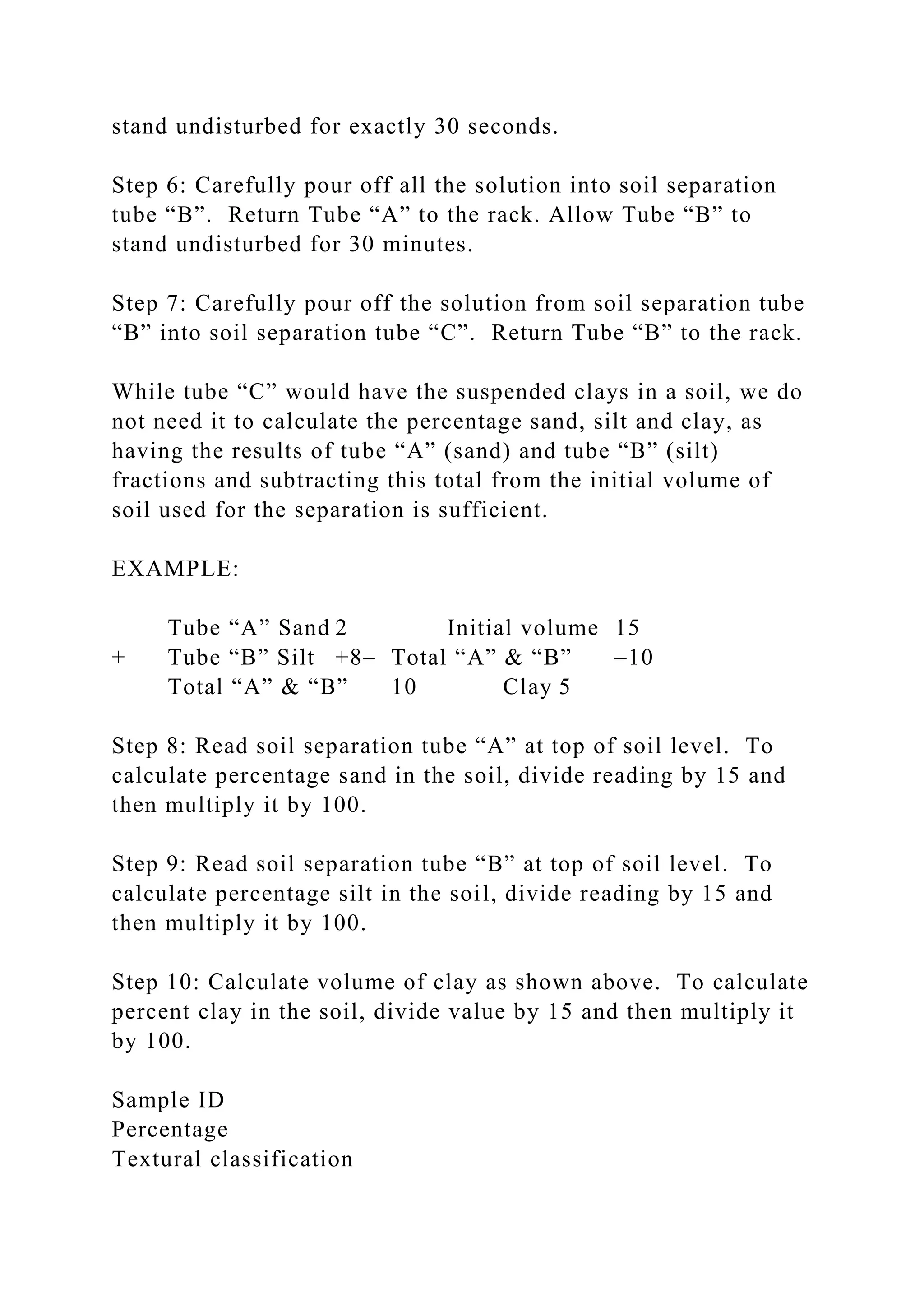 stand undisturbed for exactly 30 seconds.

Step 6: Carefully pour off all the solution into soil separation tube “B”.  Return Tube “A” to the rack. Allow Tube “B” to stand undisturbed for 30 minutes.

Step 7: Carefully pour off the solution from soil separation tube “B” into soil separation tube “C”.  Return Tube “B” to the rack.

While tube “C” would have the suspended clays in a soil, we do not need it to calculate the percentage sand, silt and clay, as having the results of tube “A” (sand) and tube “B” (silt) fractions and subtracting this total from the initial volume of soil used for the separation is sufficient.

EXAMPLE:

Tube “A” Sand 2   Initial volume 15
+ Tube “B” Silt +8– Total “A” & “B” –10
Total “A” & “B” 10   Clay 5

Step 8: Read soil separation tube “A” at top of soil level.  To calculate percentage sand in the soil, divide reading by 15 and then multiply it by 100.

Step 9: Read soil separation tube “B” at top of soil level.  To calculate percentage silt in the soil, divide reading by 15 and then multiply it by 100.

Step 10: Calculate volume of clay as shown above.  To calculate percent clay in the soil, divide value by 15 and then multiply it by 100.

Sample ID
Percentage
Textural classification